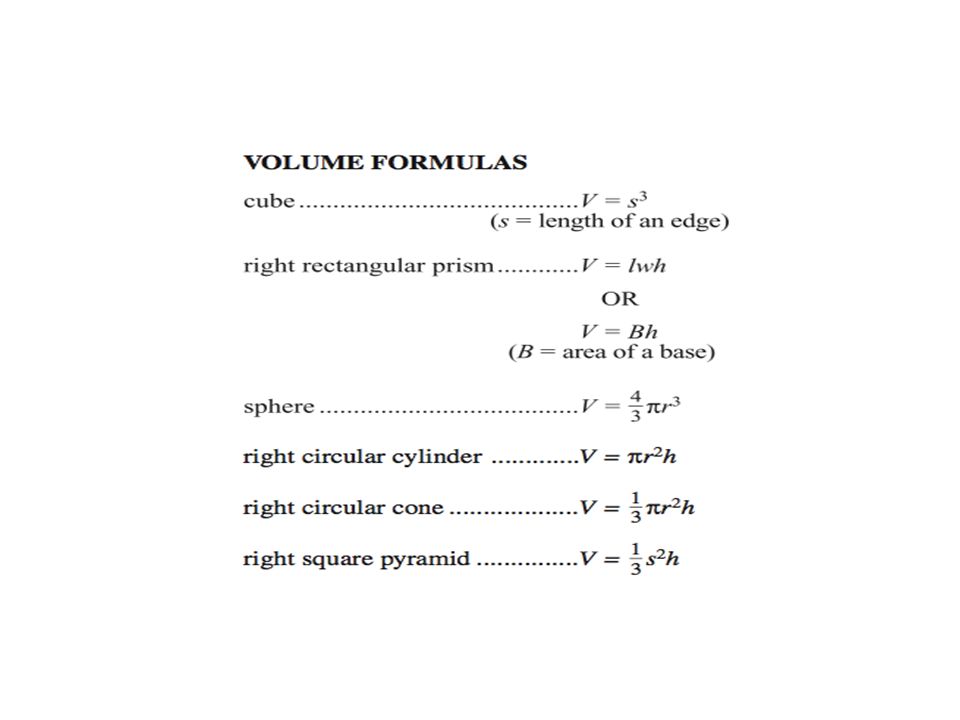 VOLUME FORMULAS

cube ........................................ $V = s^3$
($s$ = length of an edge)

right rectangular prism ........... $V = lwh$
OR
$V = Bh$
($B$ = area of a base)

sphere ..................................... $V = \frac{4}{3}\pi r^3$

right circular cylinder ............ $V = \pi r^2 h$

right circular cone .................. $V = \frac{1}{3}\pi r^2 h$

right square pyramid .............. $V = \frac{1}{3}s^2 h$